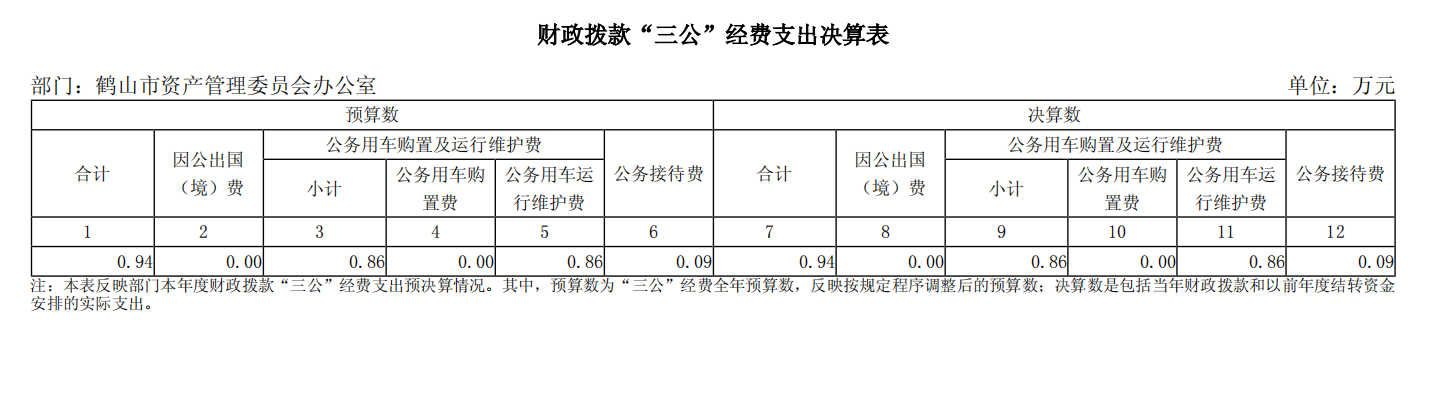 财政拨款“三公”经费支出决算表

部门：鹤山市资产管理委员会办公室 单位：万元

| 预算数 | | | | | | 决算数 | | | | | |
|---|---|---|---|---|---|---|---|---|---|---|---|
| 合计 | 因公出国（境）费 | 公务用车购置及运行维护费 | | | 公务接待费 | 合计 | 因公出国（境）费 | 公务用车购置及运行维护费 | | | 公务接待费 |
| | | 小计 | 公务用车购置费 | 公务用车运行维护费 | | | | 小计 | 公务用车购置费 | 公务用车运行维护费 | |
| 1 | 2 | 3 | 4 | 5 | 6 | 7 | 8 | 9 | 10 | 11 | 12 |
| 0.94 | 0.00 | 0.86 | 0.00 | 0.86 | 0.09 | 0.94 | 0.00 | 0.86 | 0.00 | 0.86 | 0.09 |

注：本表反映部门本年度财政拨款“三公”经费支出预决算情况。其中，预算数为“三公”经费全年预算数，反映按规定程序调整后的预算数；决算数是包括当年财政拨款和以前年度结转资金安排的实际支出。